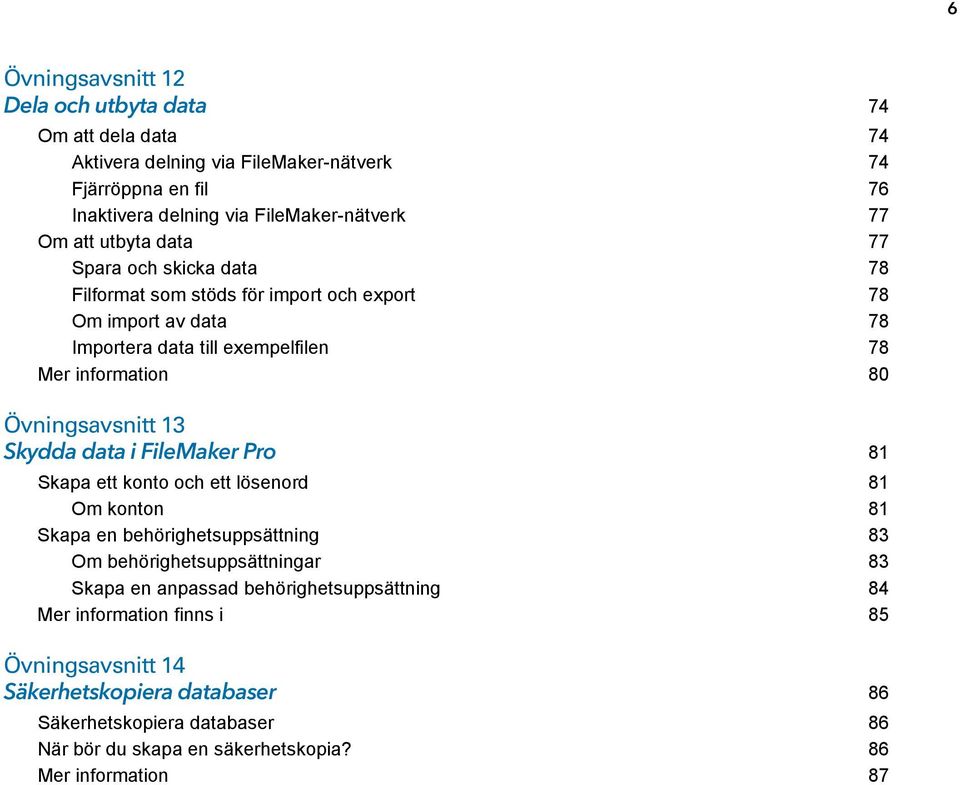 6

Övningsavsnitt 12
Dela och utbyta data 74
Om att dela data 74
Aktivera delning via FileMaker-nätverk 74
Fjärröppna en fil 76
Inaktivera delning via FileMaker-nätverk 77
Om att utbyta data 77
Spara och skicka data 78
Filformat som stöds för import och export 78
Om import av data 78
Importera data till exempelfilen 78
Mer information 80

Övningsavsnitt 13
Skydda data i FileMaker Pro 81
Skapa ett konto och ett lösenord 81
Om konton 81
Skapa en behörighetsuppsättning 83
Om behörighetsuppsättningar 83
Skapa en anpassad behörighetsuppsättning 84
Mer information finns i 85

Övningsavsnitt 14
Säkerhetskopiera databaser 86
Säkerhetskopiera databaser 86
När bör du skapa en säkerhetskopia? 86
Mer information 87